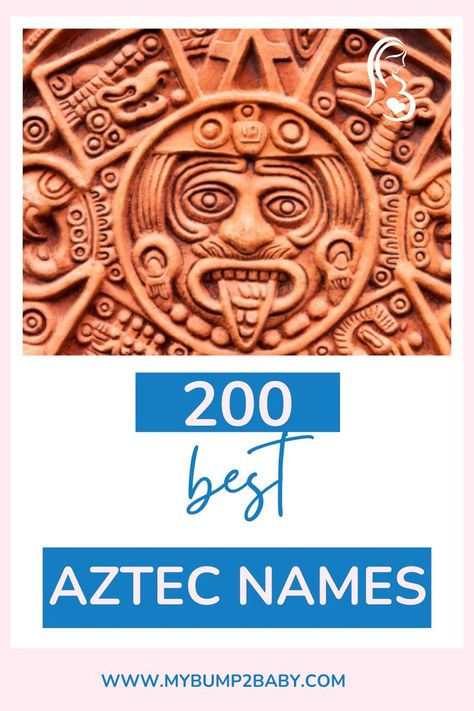 200

best

AZTEC NAMES

WWW.MYBUMP2BABY.COM